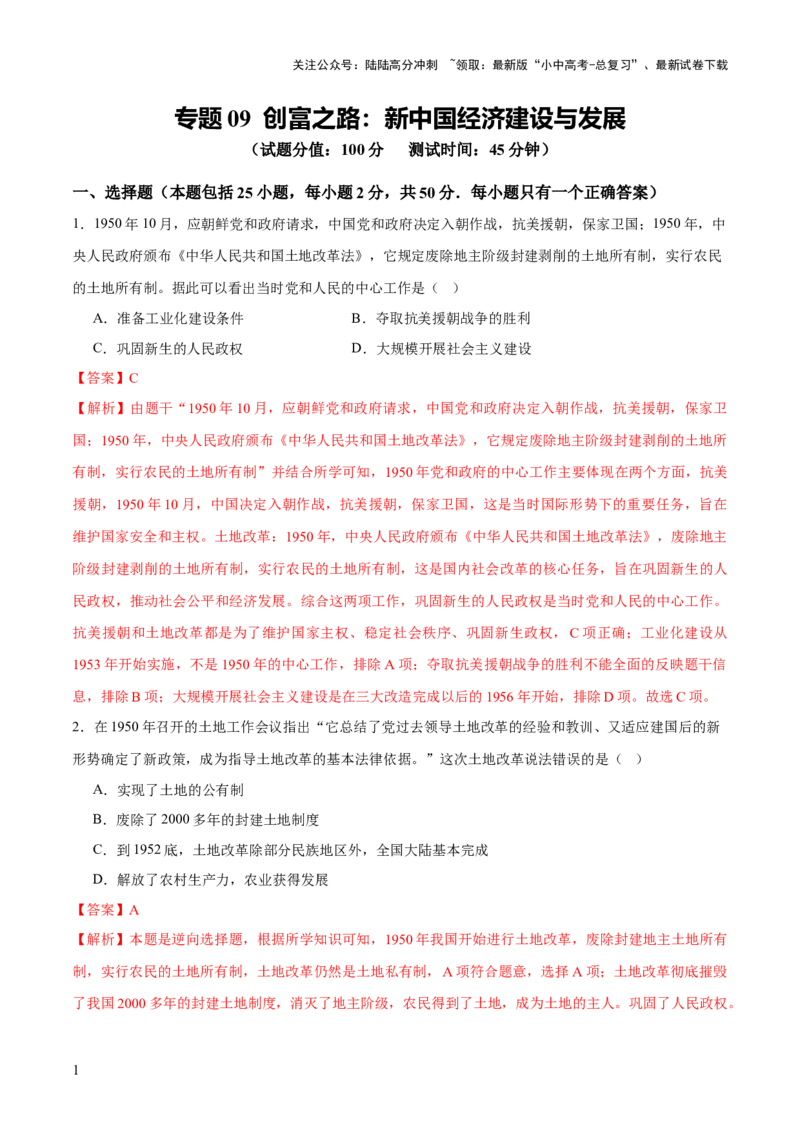 关注公众号：陆陆高分冲刺 ~领取：最新版“小中高考-总复习”、最新试卷下载

专题09 创富之路：新中国经济建设与发展

（试题分值：100分 测试时间：45分钟）

一、选择题（本题包括25小题，每小题2分，共50分．每小题只有一个正确答案）

1．1950年10月，应朝鲜党和政府请求，中国党和政府决定入朝作战，抗美援朝，保家卫国；1950年，中央人民政府颁布《中华人民共和国土地改革法》，它规定废除地主阶级封建剥削的土地所有制，实行农民的土地所有制。据此可以看出当时党和人民的中心工作是（ ）

A．准备工业化建设条件 B．夺取抗美援朝战争的胜利

C．巩固新生的人民政权 D．大规模开展社会主义建设

【答案】C

【解析】由题干“1950年10月，应朝鲜党和政府请求，中国党和政府决定入朝作战，抗美援朝，保家卫国；1950年，中央人民政府颁布《中华人民共和国土地改革法》，它规定废除地主阶级封建剥削的土地所有制，实行农民的土地所有制”并结合所学可知，1950年党和政府的中心工作主要体现在两个方面，抗美援朝，1950年10月，中国决定入朝作战，抗美援朝，保家卫国，这是当时国际形势下的重要任务，旨在维护国家安全和主权。土地改革：1950年，中央人民政府颁布《中华人民共和国土地改革法》，废除地主阶级封建剥削的土地所有制，实行农民的土地所有制，这是国内社会改革的核心任务，旨在巩固新生的人民政权，推动社会公平和经济发展。综合这两项工作，巩固新生的人民政权是当时党和人民的中心工作。抗美援朝和土地改革都是为了维护国家主权、稳定社会秩序、巩固新生政权，C项正确；工业化建设从1953年开始实施，不是1950年的中心工作，排除A项；夺取抗美援朝战争的胜利不能全面的反映题干信息，排除B项；大规模开展社会主义建设是在三大改造完成以后的1956年开始，排除D项。故选C项。

2．在1950年召开的土地工作会议指出“它总结了党过去领导土地改革的经验和教训、又适应建国后的新形势确定了新政策，成为指导土地改革的基本法律依据。”这次土地改革说法错误的是（ ）

A．实现了土地的公有制

B．废除了2000多年的封建土地制度

C．到1952底，土地改革除部分民族地区外，全国大陆基本完成

D．解放了农村生产力，农业获得发展

【答案】A

【解析】本题是逆向选择题，根据所学知识可知，1950年我国开始进行土地改革，废除封建地主土地所有制，实行农民的土地所有制，土地改革仍然是土地私有制，A项符合题意，选择A项；土地改革彻底摧毁了我国2000多年的封建土地制度，消灭了地主阶级，农民得到了土地，成为土地的主人。巩固了人民政权。

1